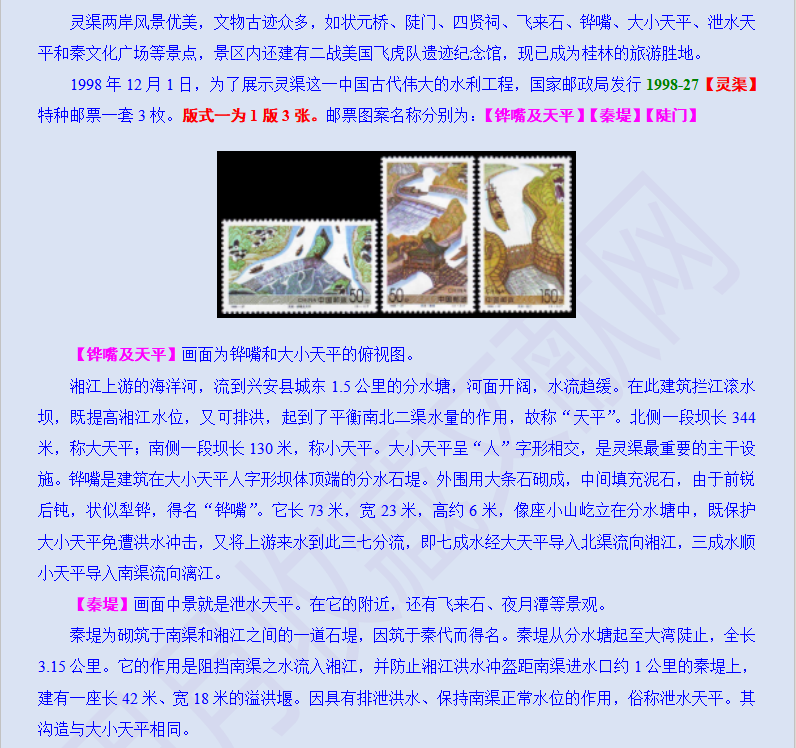 灵渠两岸风景优美，文物古迹众多，如状元桥、陡门、四贤祠、飞来石、铧嘴、大小天平、泄水天平和秦文化广场等景点，景区内还建有二战美国飞虎队遗迹纪念馆，现已成为桂林的旅游胜地。

1998年12月1日，为了展示灵渠这一中国古代伟大的水利工程，国家邮政局发行1998-27【灵渠】特种邮票一套3枚。版式一为1版3张。邮票图案名称分别为：【铧嘴及天平】【秦堤】【陡门】

【铧嘴及天平】画面为铧嘴和大小天平的俯视图。

湘江上游的海洋河，流到兴安县城东1.5公里的分水塘，河面开阔，水流趋缓。在此建筑拦江滚水坝，既提高湘江水位，又可排洪，起到了平衡南北二渠水量的作用，故称“天平”。北侧一段坝长344米，称大天平；南侧一段坝长130米，称小天平。大小天平呈“人”字形相交，是灵渠最重要的主干设施。铧嘴是建筑在大小天平人字形坝体顶端的分水石堤。外围用大条石砌成，中间填充泥石，由于前锐后钝，状似犁铧，得名“铧嘴”。它长73米，宽23米，高约6米，像座小山屹立在分水塘中，既保护大小天平免遭洪水冲击，又将上游来水到此三七分流，即七成水经大天平导入北渠流向湘江，三成水顺小天平导入南渠流向漓江。

【秦堤】画面中景就是泄水天平。在它的附近，还有飞来石、夜月潭等景观。

秦堤为砌筑于南渠和湘江之间的一道石堤，因筑于秦代而得名。秦堤从分水塘起至大湾陡止，全长3.15公里。它的作用是阻挡南渠之水流入湘江，并防止湘江洪水冲盔距南渠进水口约1公里的秦堤上，建有一座长42米、宽18米的溢洪堰。因具有排泄洪水、保持南渠正常水位的作用，俗称泄水天平。其沟造与大小天平相同。